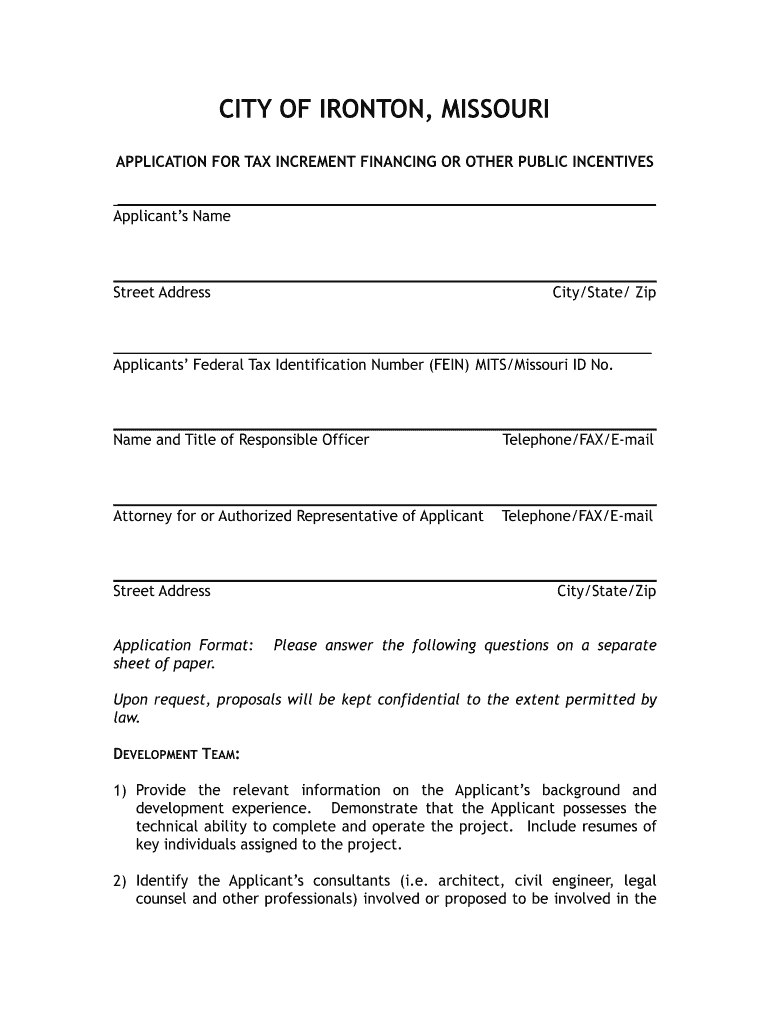 CITY OF IRONTON, MISSOURI

APPLICATION FOR TAX INCREMENT FINANCING OR OTHER PUBLIC INCENTIVES

Applicant's Name

Street Address City/State/ Zip

Applicants' Federal Tax Identification Number (FEIN) MITS/Missouri ID No.

Name and Title of Responsible Officer Telephone/FAX/E-mail

Attorney for or Authorized Representative of Applicant Telephone/FAX/E-mail

Street Address City/State/Zip

Application Format: Please answer the following questions on a separate sheet of paper.

Upon request, proposals will be kept confidential to the extent permitted by law.

DEVELOPMENT TEAM:

1) Provide the relevant information on the Applicant's background and development experience. Demonstrate that the Applicant possesses the technical ability to complete and operate the project. Include resumes of key individuals assigned to the project.

2) Identify the Applicant's consultants (i.e. architect, civil engineer, legal counsel and other professionals) involved or proposed to be involved in the